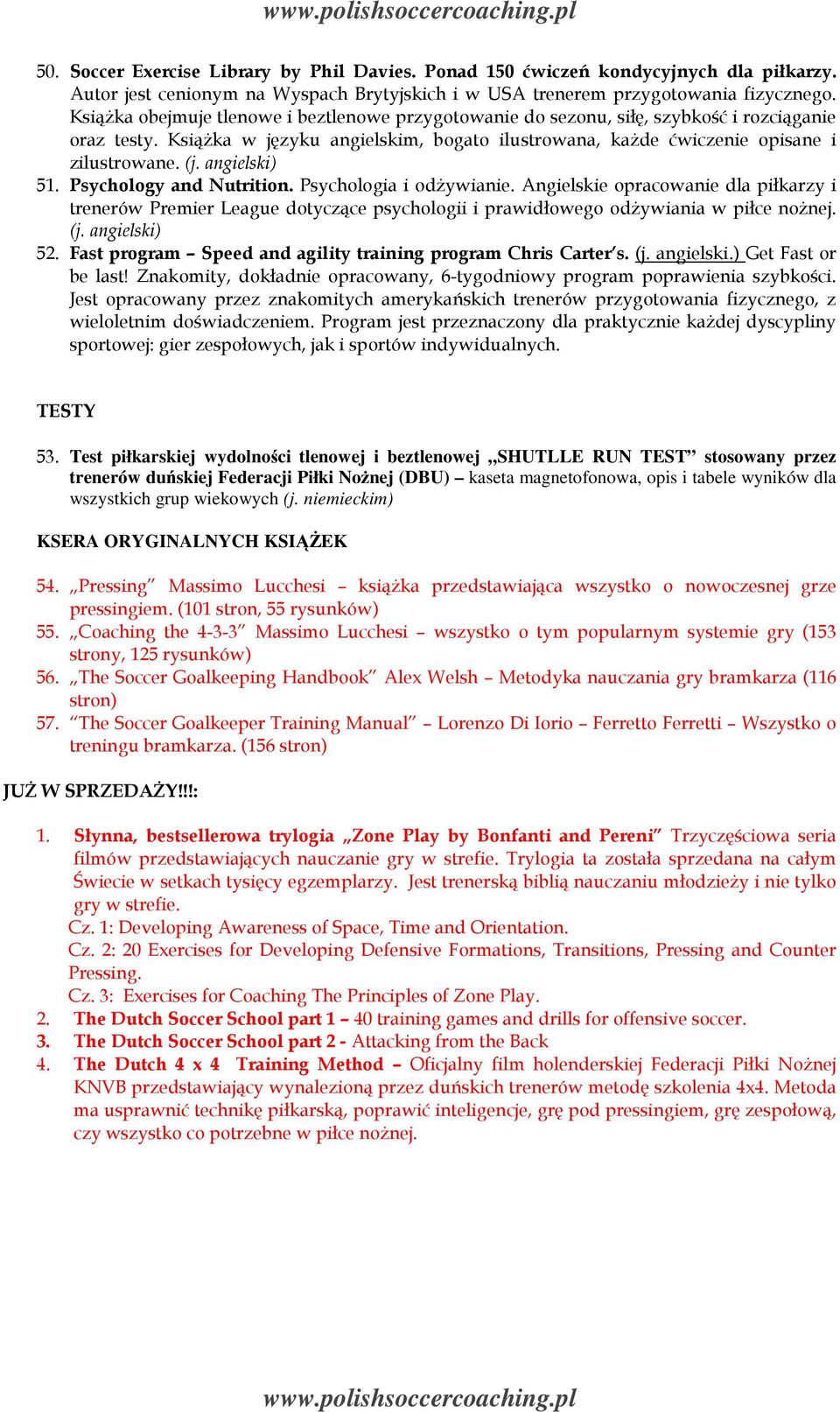 www.polishsoccercoaching.pl

50. Soccer Exercise Library by Phil Davies. Ponad 150 ćwiczeń kondycyjnych dla piłkarzy. Autor jest cenionym na Wyspach Brytyjskich i w USA trenerem przygotowania fizycznego. Książka obejmuje tlenowe i beztlenowe przygotowanie do sezonu, siłę, szybkość i rozciąganie oraz testy. Książka w języku angielskim, bogato ilustrowana, każde ćwiczenie opisane i zilustrowane. (j. angielski)
51. Psychology and Nutrition. Psychologia i odżywianie. Angielskie opracowanie dla piłkarzy i trenerów Premier League dotyczące psychologii i prawidłowego odżywiania w piłce nożnej. (j. angielski)
52. Fast program – Speed and agility training program Chris Carter's. (j. angielski.) Get Fast or be last! Znakomity, dokładnie opracowany, 6-tygodniowy program poprawienia szybkości. Jest opracowany przez znakomitych amerykańskich trenerów przygotowania fizycznego, z wieloletnim doświadczeniem. Program jest przeznaczony dla praktycznie każdej dyscypliny sportowej: gier zespołowych, jak i sportów indywidualnych.

TESTY

53. Test piłkarskiej wydolności tlenowej i beztlenowej „SHUTLLE RUN TEST" stosowany przez trenerów duńskiej Federacji Piłki Nożnej (DBU) – kaseta magnetofonowa, opis i tabele wyników dla wszystkich grup wiekowych (j. niemieckim)

KSERA ORYGINALNYCH KSIĄŻEK

54. „Pressing" Massimo Lucchesi – książka przedstawiająca wszystko o nowoczesnej grze pressingiem. (101 stron, 55 rysunków)
55. „Coaching the 4-3-3" Massimo Lucchesi – wszystko o tym popularnym systemie gry (153 strony, 125 rysunków)
56. „The Soccer Goalkeeping Handbook" Alex Welsh – Metodyka nauczania gry bramkarza (116 stron)
57. "The Soccer Goalkeeper Training Manual" – Lorenzo Di Iorio – Ferretto Ferretti – Wszystko o treningu bramkarza. (156 stron)

JUŻ W SPRZEDAŻY!!!:

1. Słynna, bestsellerowa trylogia „Zone Play by Bonfanti and Pereni" Trzyczęściowa seria filmów przedstawiających nauczanie gry w strefie. Trylogia ta została sprzedana na całym Świecie w setkach tysięcy egzemplarzy. Jest trenerską biblią nauczaniu młodzieży i nie tylko gry w strefie.
Cz. 1: Developing Awareness of Space, Time and Orientation.
Cz. 2: 20 Exercises for Developing Defensive Formations, Transitions, Pressing and Counter Pressing.
Cz. 3: Exercises for Coaching The Principles of Zone Play.
2. The Dutch Soccer School part 1 – 40 training games and drills for offensive soccer.
3. The Dutch Soccer School part 2 - Attacking from the Back
4. The Dutch 4 x 4 Training Method – Oficjalny film holenderskiej Federacji Piłki Nożnej KNVB przedstawiający wynalezioną przez duńskich trenerów metodę szkolenia 4x4. Metoda ma usprawnić technikę piłkarską, poprawić inteligencje, grę pod pressingiem, grę zespołową, czy wszystko co potrzebne w piłce nożnej.

www.polishsoccercoaching.pl